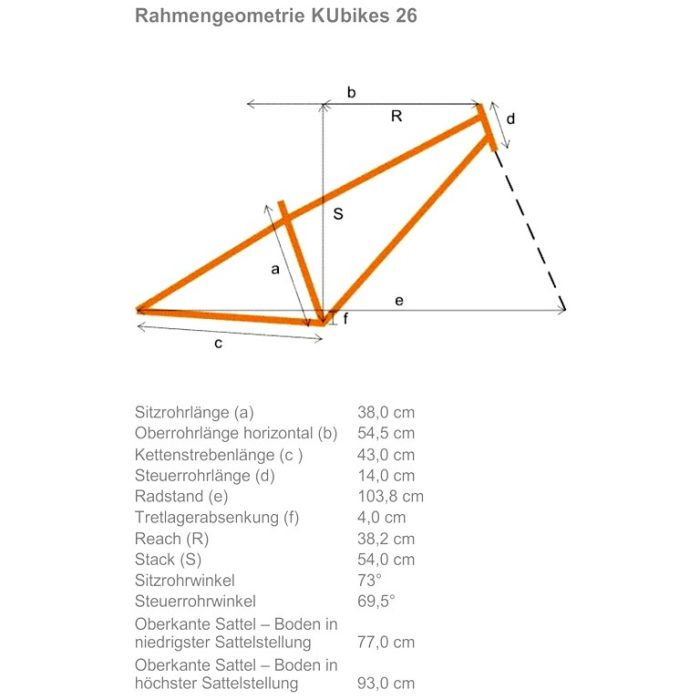 Rahmengeometrie KUbikes 26

b
R
d
S
a
e
f
c

| | |
|---|---|
| Sitzrohrlänge (a) | 38,0 cm |
| Oberrohrlänge horizontal (b) | 54,5 cm |
| Kettenstrebenlänge (c ) | 43,0 cm |
| Steuerrohrlänge (d) | 14,0 cm |
| Radstand (e) | 103,8 cm |
| Tretlagerabsenkung (f) | 4,0 cm |
| Reach (R) | 38,2 cm |
| Stack (S) | 54,0 cm |
| Sitzrohrwinkel | 73° |
| Steuerrohrwinkel | 69,5° |
| Oberkante Sattel – Boden in niedrigster Sattelstellung | 77,0 cm |
| Oberkante Sattel – Boden in höchster Sattelstellung | 93,0 cm |